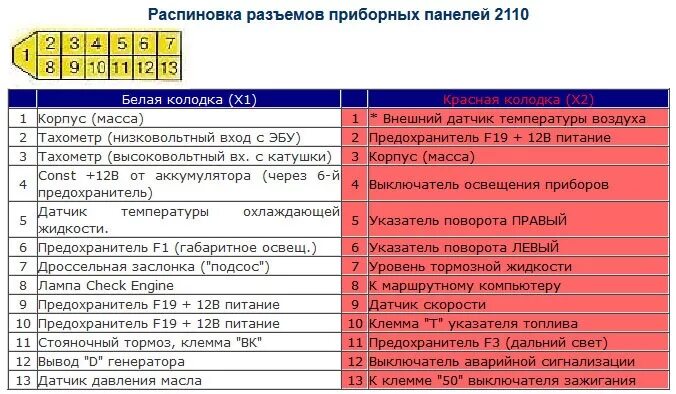 Распиновка разъемов приборных панелей 2110

1 2 3 4 5 6 7
8 9 10 11 12 13

| | Белая колодка (X1) | | Красная колодка (X2) |
|---|---|---|---|
| 1 | Корпус (масса) | 1 | * Внешний датчик температуры воздуха |
| 2 | Тахометр (низковольтный вход с ЭБУ) | 2 | Предохранитель F19 + 12В питание |
| 3 | Тахометр (высоковольтный вх. с катушки) | 3 | Корпус (масса) |
| 4 | Const +12В от аккумулятора (через 6-й предохранитель) | 4 | Выключатель освещения приборов |
| 5 | Датчик температуры охлаждающей жидкости. | 5 | Указатель поворота ПРАВЫЙ |
| 6 | Предохранитель F1 (габаритное освещ.) | 6 | Указатель поворота ЛЕВЫЙ |
| 7 | Дроссельная заслонка ("подсос") | 7 | Уровень тормозной жидкости |
| 8 | Лампа Check Engine | 8 | К маршрутному компьютеру |
| 9 | Предохранитель F19 + 12В питание | 9 | Датчик скорости |
| 10 | Предохранитель F19 + 12В питание | 10 | Клемма "Т" указателя топлива |
| 11 | Стояночный тормоз, клемма "ВК" | 11 | Предохранитель F3 (дальний свет) |
| 12 | Вывод "D" генератора | 12 | Выключатель аварийной сигнализации |
| 13 | Датчик давления масла | 13 | К клемме "50" выключателя зажигания |